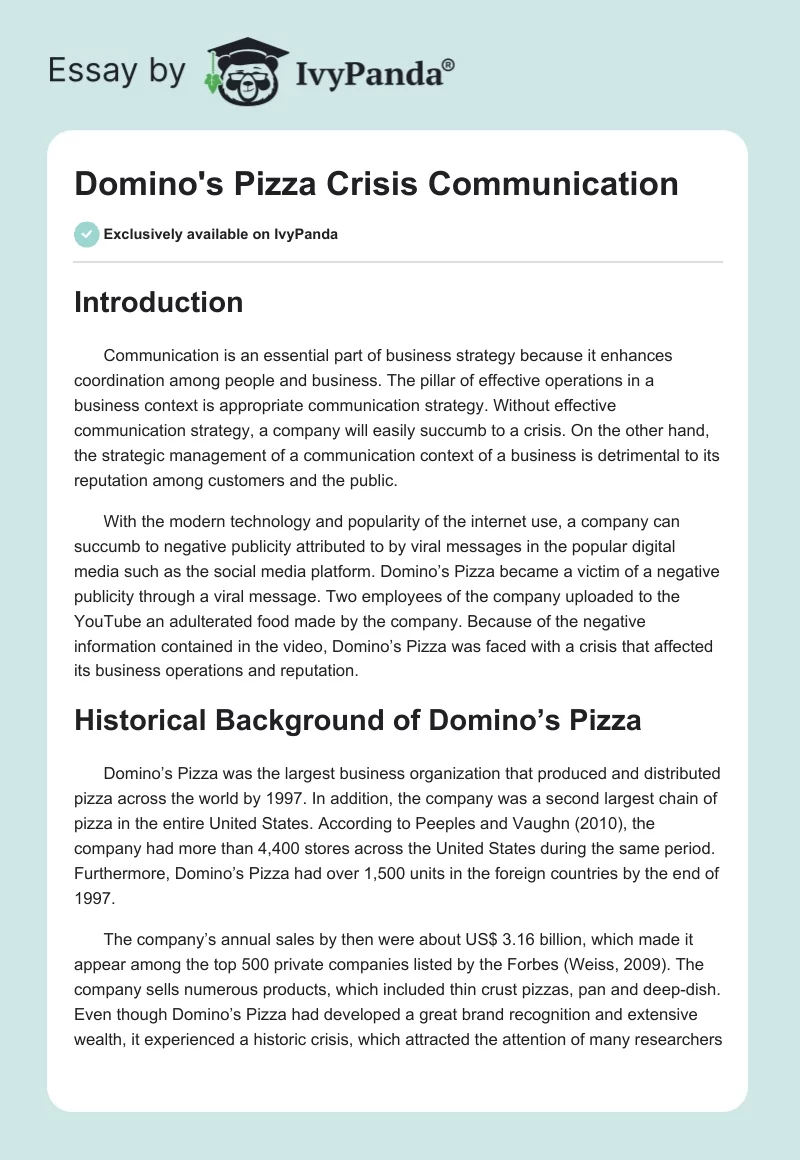 Essay by IvyPanda®

Domino's Pizza Crisis Communication

Exclusively available on IvyPanda

Introduction

Communication is an essential part of business strategy because it enhances coordination among people and business. The pillar of effective operations in a business context is appropriate communication strategy. Without effective communication strategy, a company will easily succumb to a crisis. On the other hand, the strategic management of a communication context of a business is detrimental to its reputation among customers and the public.

With the modern technology and popularity of the internet use, a company can succumb to negative publicity attributed to by viral messages in the popular digital media such as the social media platform. Domino's Pizza became a victim of a negative publicity through a viral message. Two employees of the company uploaded to the YouTube an adulterated food made by the company. Because of the negative information contained in the video, Domino's Pizza was faced with a crisis that affected its business operations and reputation.

Historical Background of Domino's Pizza

Domino's Pizza was the largest business organization that produced and distributed pizza across the world by 1997. In addition, the company was a second largest chain of pizza in the entire United States. According to Peeples and Vaughn (2010), the company had more than 4,400 stores across the United States during the same period. Furthermore, Domino's Pizza had over 1,500 units in the foreign countries by the end of 1997.

The company's annual sales by then were about US$ 3.16 billion, which made it appear among the top 500 private companies listed by the Forbes (Weiss, 2009). The company sells numerous products, which included thin crust pizzas, pan and deep-dish. Even though Domino's Pizza had developed a great brand recognition and extensive wealth, it experienced a historic crisis, which attracted the attention of many researchers